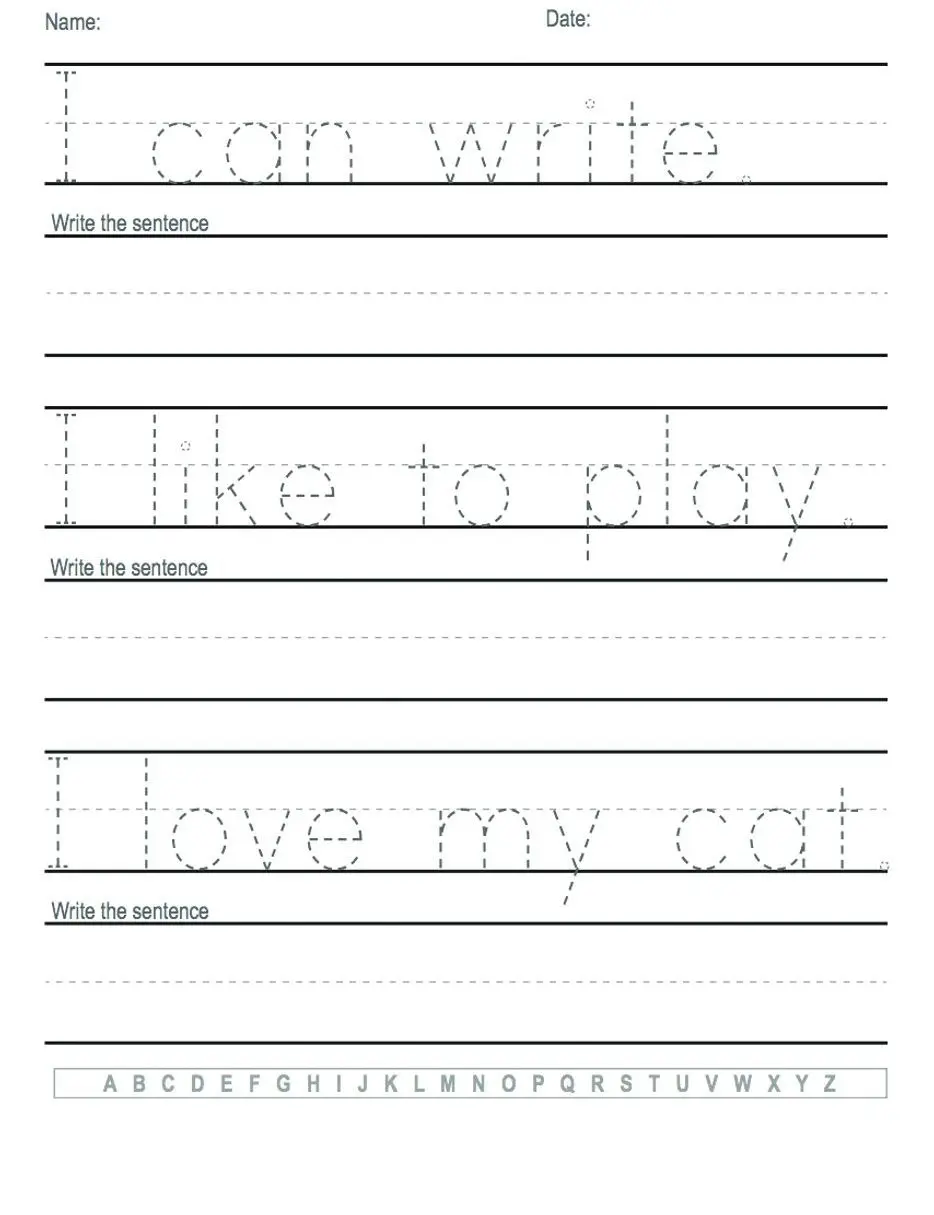 Name: Date:

I can write.

Write the sentence

I like to play.

Write the sentence

I love my cat.

Write the sentence

A B C D E F G H I J K L M N O P Q R S T U V W X Y Z